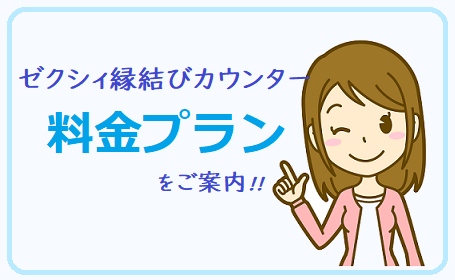 ゼクシィ縁結びカウンター

料金プラン

をご案内!!